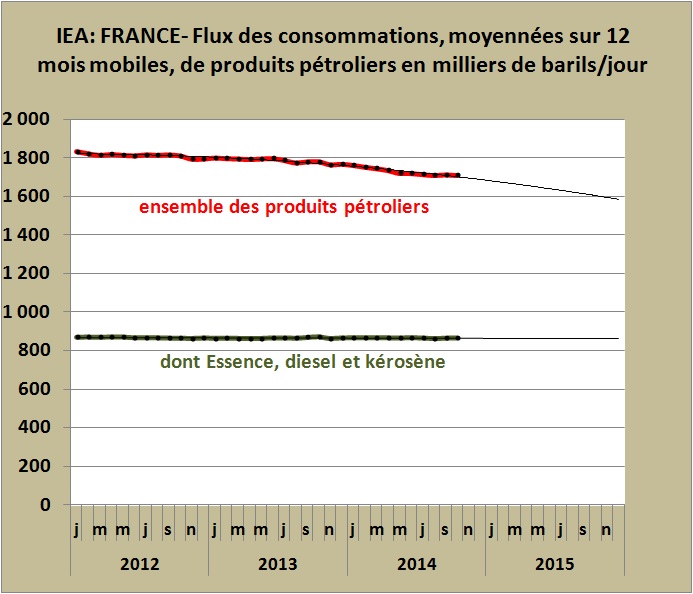 IEA: FRANCE- Flux des consommations, moyennées sur 12 mois mobiles, de produits pétroliers en milliers de barils/jour

2 000
1 800
1 600
1 400
1 200
1 000
800
600
400
200
0

ensemble des produits pétroliers

dont Essence, diesel et kérosène

j m m j s n j m m j s n j m m j s n j m m j s n

2012 2013 2014 2015